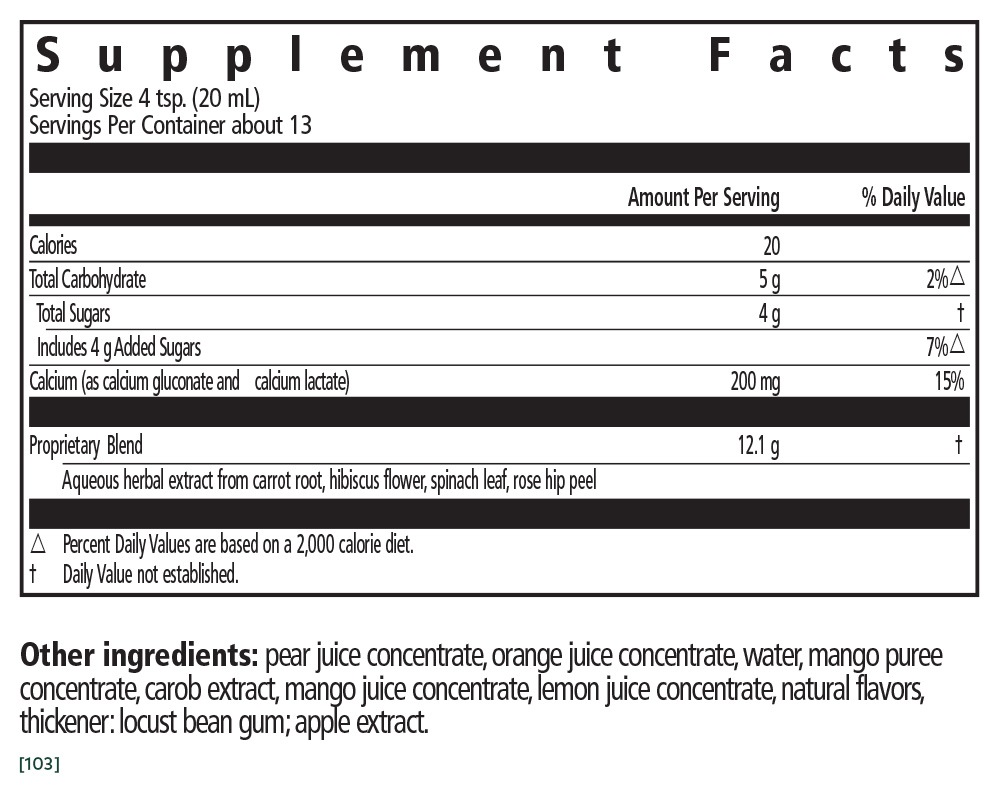 Supplement Facts
Serving Size 4 tsp. (20 mL)
Servings Per Container about 13

| | Amount Per Serving | % Daily Value |
|---|---|---|
| Calories | 20 | |
| Total Carbohydrate | 5 g | 2%△ |
| Total Sugars | 4 g | † |
| Includes 4 g Added Sugars | | 7%△ |
| Calcium (as calcium gluconate and calcium lactate) | 200 mg | 15% |
| Proprietary Blend | 12.1 g | † |
| Aqueous herbal extract from carrot root, hibiscus flower, spinach leaf, rose hip peel | | |

△ Percent Daily Values are based on a 2,000 calorie diet.
† Daily Value not established.

Other ingredients: pear juice concentrate, orange juice concentrate, water, mango puree concentrate, carob extract, mango juice concentrate, lemon juice concentrate, natural flavors, thickener: locust bean gum; apple extract.

[103]